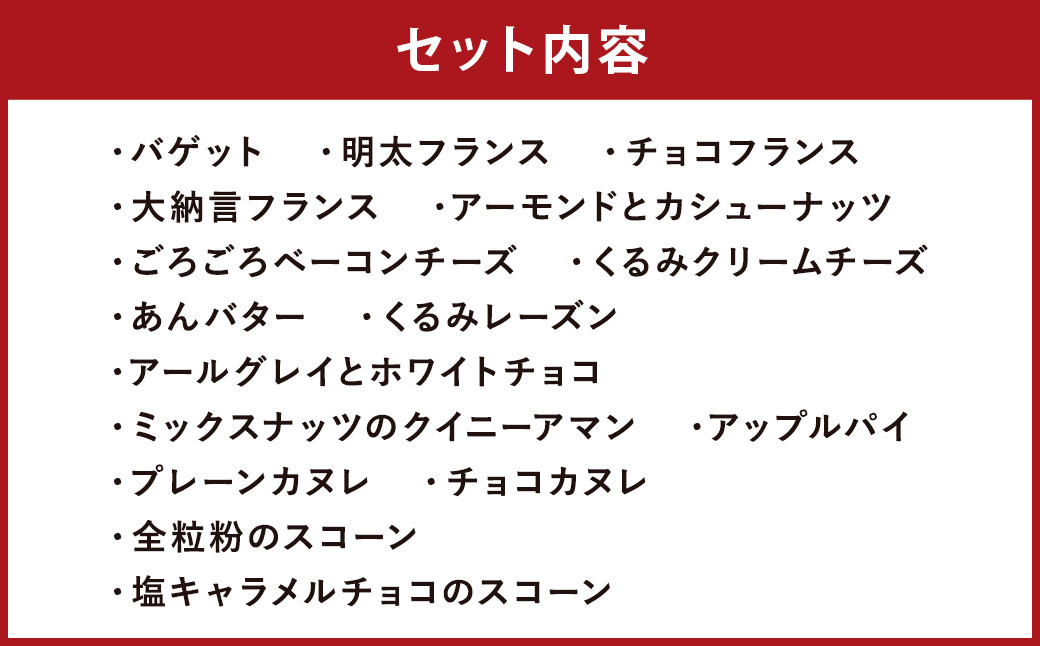 セット内容

・バゲット　・明太フランス　・チョコフランス
・大納言フランス　・アーモンドとカシューナッツ
・ごろごろベーコンチーズ　・くるみクリームチーズ
・あんバター　・くるみレーズン
・アールグレイとホワイトチョコ
・ミックスナッツのクイニーアマン　・アップルパイ
・プレーンカヌレ　・チョコカヌレ
・全粒粉のスコーン
・塩キャラメルチョコのスコーン